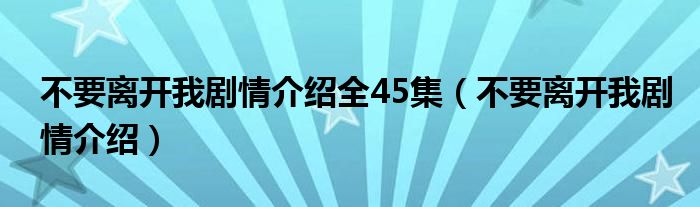 不要离开我剧情介绍全45集（不要离开我剧情介绍）